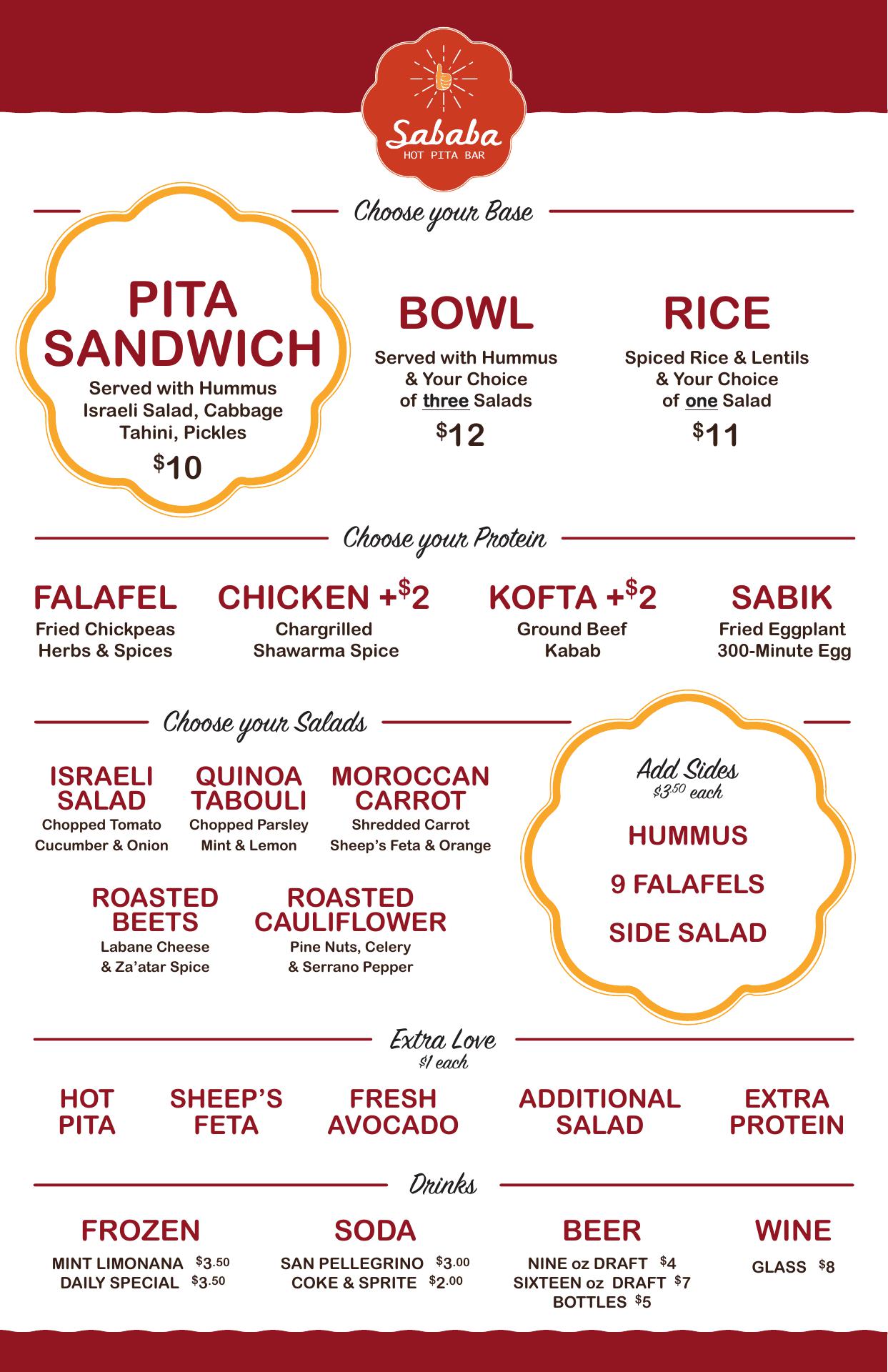 Sababa
HOT PITA BAR

Choose your Base

PITA SANDWICH
Served with Hummus Israeli Salad, Cabbage Tahini, Pickles
$10

BOWL
Served with Hummus & Your Choice of three Salads
$12

RICE
Spiced Rice & Lentils & Your Choice of one Salad
$11

Choose your Protein

FALAFEL
Fried Chickpeas Herbs & Spices

CHICKEN +$2
Chargrilled Shawarma Spice

KOFTA +$2
Ground Beef Kabab

SABIK
Fried Eggplant 300-Minute Egg

Choose your Salads

ISRAELI SALAD
Chopped Tomato Cucumber & Onion

QUINOA TABOULI
Chopped Parsley Mint & Lemon

MOROCCAN CARROT
Shredded Carrot Sheep's Feta & Orange

ROASTED BEETS
Labane Cheese & Za'atar Spice

ROASTED CAULIFLOWER
Pine Nuts, Celery & Serrano Pepper

Add Sides
$3.50 each

HUMMUS

9 FALAFELS

SIDE SALAD

Extra Love
$1 each

HOT PITA

SHEEP'S FETA

FRESH AVOCADO

ADDITIONAL SALAD

EXTRA PROTEIN

Drinks

FROZEN
MINT LIMONANA $3.50
DAILY SPECIAL $3.50

SODA
SAN PELLEGRINO $3.00
COKE & SPRITE $2.00

BEER
NINE oz DRAFT $4
SIXTEEN oz DRAFT $7
BOTTLES $5

WINE
GLASS $8